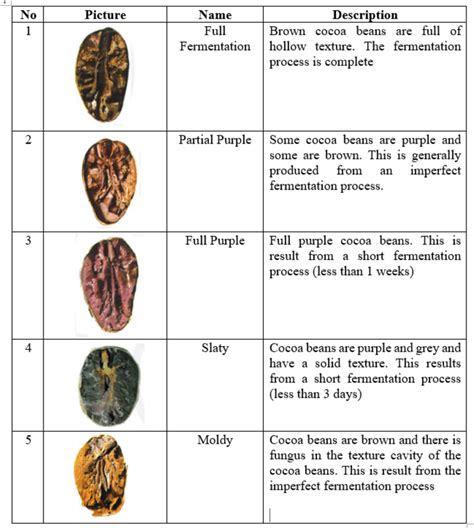 | No | Picture | Name | Description |
|---|---|---|---|
| 1 | | Full Fermentation | Brown cocoa beans are full of hollow texture. The fermentation process is complete |
| 2 | | Partial Purple | Some cocoa beans are purple and some are brown. This is generally produced from an imperfect fermentation process. |
| 3 | | Full Purple | Full purple cocoa beans. This is result from a short fermentation process (less than 1 weeks) |
| 4 | | Slaty | Cocoa beans are purple and grey and have a solid texture. This results from a short fermentation process (less than 3 days) |
| 5 | | Moldy | Cocoa beans are brown and there is fungus in the texture cavity of the cocoa beans. This is result from the imperfect fermentation process |